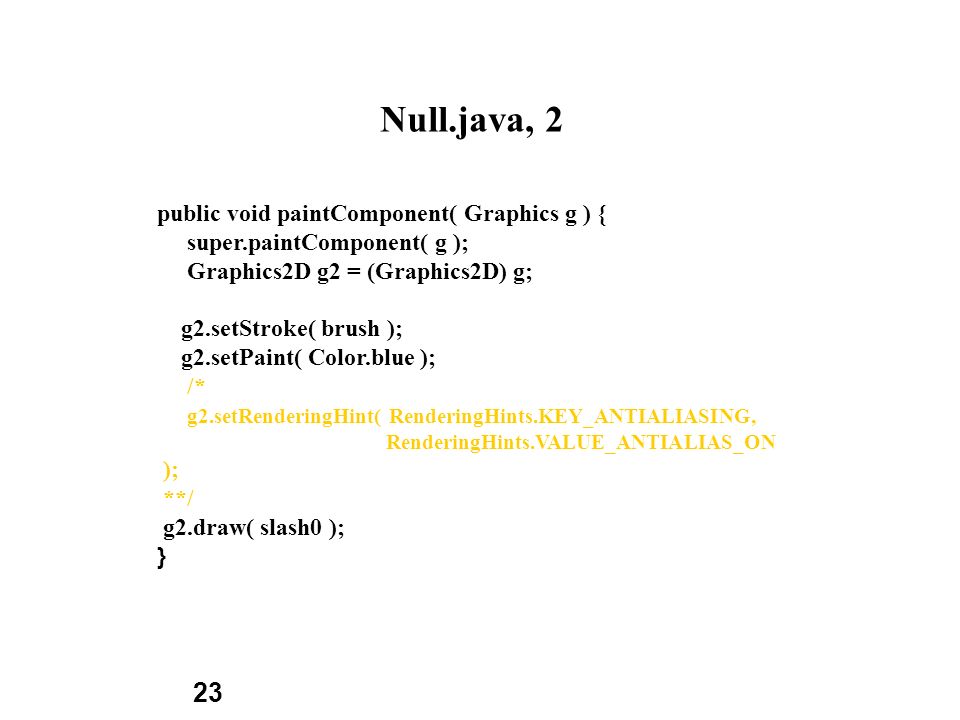 Null.java, 2

public void paintComponent( Graphics g ) {
super.paintComponent( g );
Graphics2D g2 = (Graphics2D) g;

g2.setStroke( brush );
g2.setPaint( Color.blue );
/*
g2.setRenderingHint( RenderingHints.KEY_ANTIALIASING,
RenderingHints.VALUE_ANTIALIAS_ON
);
**/
g2.draw( slash0 );
}

23